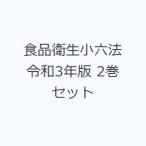 食品衛生小六法 令和3年版 2巻セット